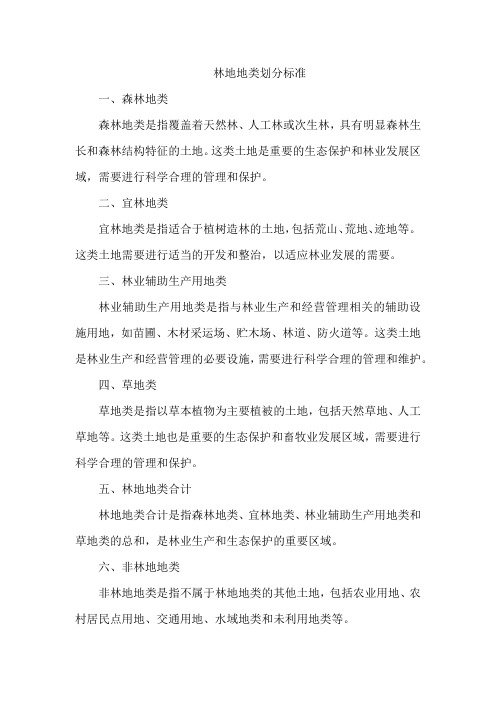 林地地类划分标准

一、森林地类

森林地类是指覆盖着天然林、人工林或次生林，具有明显森林生长和森林结构特征的土地。这类土地是重要的生态保护和林业发展区域，需要进行科学合理的管理和保护。

二、宜林地类

宜林地类是指适合于植树造林的土地，包括荒山、荒地、迹地等。这类土地需要进行适当的开发和整治，以适应林业发展的需要。

三、林业辅助生产用地类

林业辅助生产用地类是指与林业生产和经营管理相关的辅助设施用地，如苗圃、木材采运场、贮木场、林道、防火道等。这类土地是林业生产和经营管理的必要设施，需要进行科学合理的管理和维护。

四、草地类

草地类是指以草本植物为主要植被的土地，包括天然草地、人工草地等。这类土地也是重要的生态保护和畜牧业发展区域，需要进行科学合理的管理和保护。

五、林地地类合计

林地地类合计是指森林地类、宜林地类、林业辅助生产用地类和草地类的总和，是林业生产和生态保护的重要区域。

六、非林地地类

非林地地类是指不属于林地地类的其他土地，包括农业用地、农村居民点用地、交通用地、水域地类和未利用地类等。